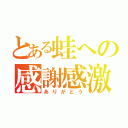 とある蛙への
感謝感激
ありがとう